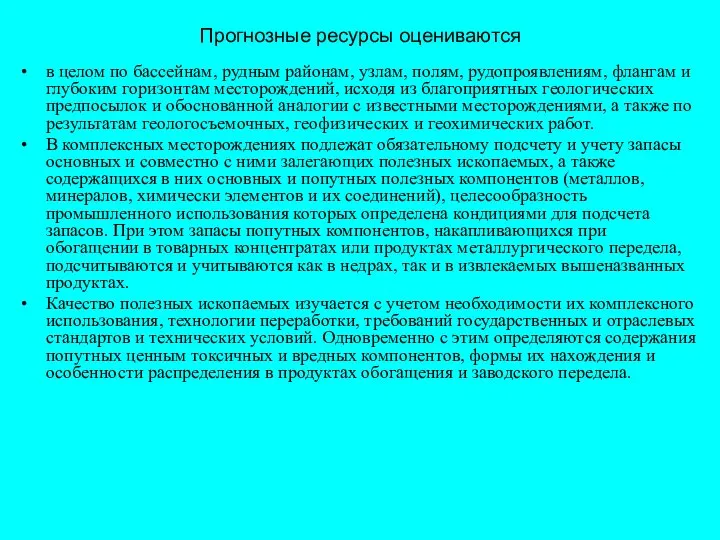 Прогнозные ресурсы оцениваются

• в целом по бассейнам, рудным районам, узлам, полям, рудопроявлениям, флангам и глубоким горизонтам месторождений, исходя из благоприятных геологических предпосылок и обоснованной аналогии с известными месторождениями, а также по результатам геологосъемочных, геофизических и геохимических работ.

• В комплексных месторождениях подлежат обязательному подсчету и учету запасы основных и совместно с ними залегающих полезных ископаемых, а также содержащихся в них основных и попутных полезных компонентов (металлов, минералов, химически элементов и их соединений), целесообразность промышленного использования которых определена кондициями для подсчета запасов. При этом запасы попутных компонентов, накапливающихся при обогащении в товарных концентратах или продуктах металлургического передела, подсчитываются и учитываются как в недрах, так и в извлекаемых вышеназванных продуктах.

• Качество полезных ископаемых изучается с учетом необходимости их комплексного использования, технологии переработки, требований государственных и отраслевых стандартов и технических условий. Одновременно с этим определяются содержания попутных ценным токсичных и вредных компонентов, формы их нахождения и особенности распределения в продуктах обогащения и заводского передела.